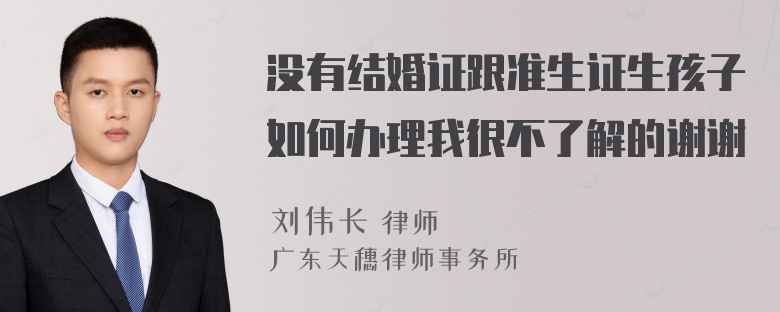 没有结婚证跟准生证生孩子如何办理我很不了解的谢谢

刘伟长 律师
广东天穗律师事务所